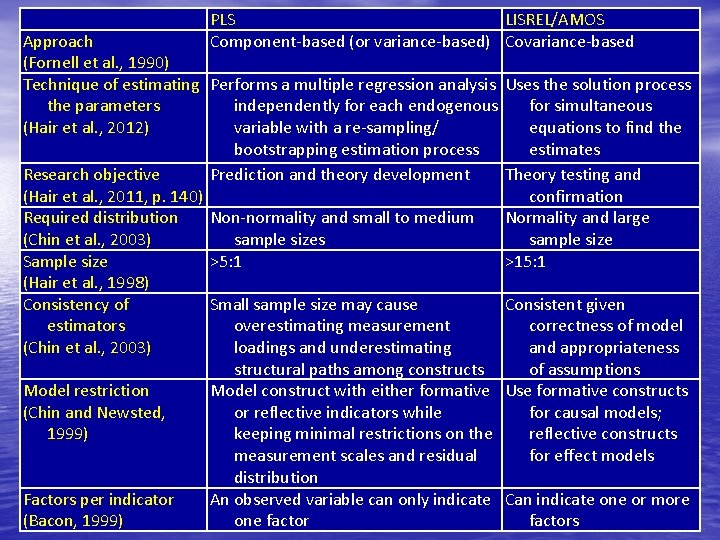 | | PLS | LISREL/AMOS |
|---|---|---|
| Approach (Fornell et al., 1990) | Component-based (or variance-based) | Covariance-based |
| Technique of estimating the parameters (Hair et al., 2012) | Performs a multiple regression analysis independently for each endogenous variable with a re-sampling/ bootstrapping estimation process | Uses the solution process for simultaneous equations to find the estimates |
| Research objective (Hair et al., 2011, p. 140) | Prediction and theory development | Theory testing and confirmation |
| Required distribution (Chin et al., 2003) | Non-normality and small to medium sample sizes | Normality and large sample size |
| Sample size (Hair et al., 1998) | >5:1 | >15:1 |
| Consistency of estimators (Chin et al., 2003) | Small sample size may cause overestimating measurement loadings and underestimating structural paths among constructs | Consistent given correctness of model and appropriateness of assumptions |
| Model restriction (Chin and Newsted, 1999) | Model construct with either formative or reflective indicators while keeping minimal restrictions on the measurement scales and residual distribution | Use formative constructs for causal models; reflective constructs for effect models |
| Factors per indicator (Bacon, 1999) | An observed variable can only indicate one factor | Can indicate one or more factors |